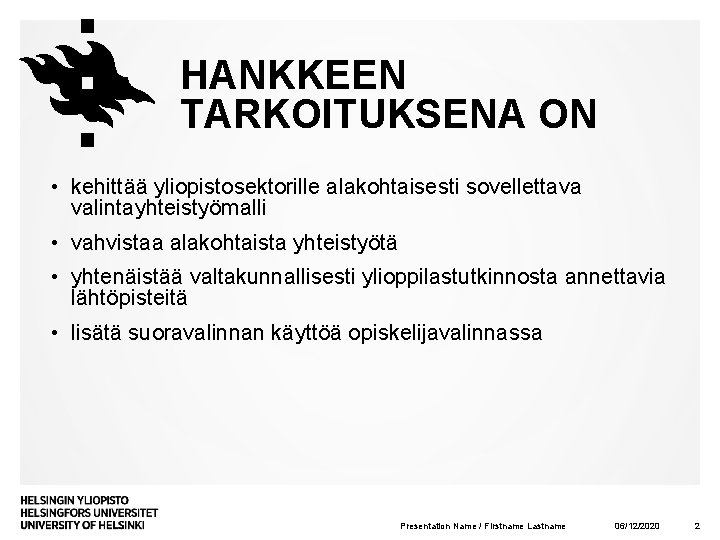 HANKKEEN TARKOITUKSENA ON

• kehittää yliopistosektorille alakohtaisesti sovellettava valintayhteistyömalli

• vahvistaa alakohtaista yhteistyötä

• yhtenäistää valtakunnallisesti ylioppilastutkinnosta annettavia lähtöpisteitä

• lisätä suoravalinnan käyttöä opiskelijavalinnassa

HELSINGIN YLIOPISTO
HELSINGFORS UNIVERSITET
UNIVERSITY OF HELSINKI

Presentation Name / Firstname Lastname

06/12/2020

2